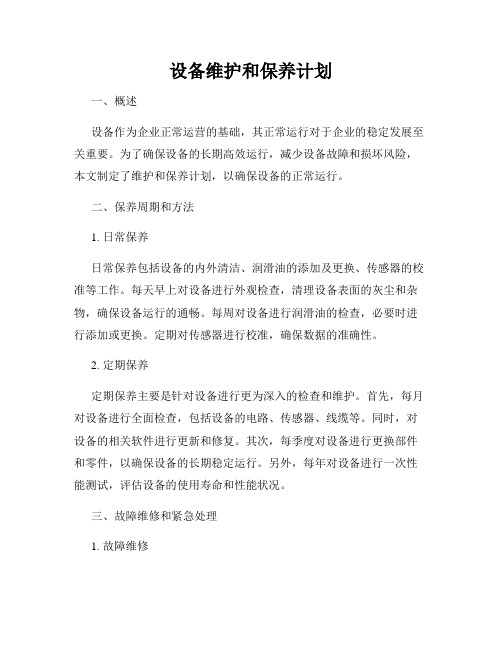 设备维护和保养计划

一、概述

设备作为企业正常运营的基础，其正常运行对于企业的稳定发展至关重要。为了确保设备的长期高效运行，减少设备故障和损坏风险，本文制定了维护和保养计划，以确保设备的正常运行。

二、保养周期和方法

1. 日常保养

日常保养包括设备的内外清洁、润滑油的添加及更换、传感器的校准等工作。每天早上对设备进行外观检查，清理设备表面的灰尘和杂物，确保设备运行的通畅。每周对设备进行润滑油的检查，必要时进行添加或更换。定期对传感器进行校准，确保数据的准确性。

2. 定期保养

定期保养主要是针对设备进行更为深入的检查和维护。首先，每月对设备进行全面检查，包括设备的电路、传感器、线缆等。同时，对设备的相关软件进行更新和修复。其次，每季度对设备进行更换部件和零件，以确保设备的长期稳定运行。另外，每年对设备进行一次性能测试，评估设备的使用寿命和性能状况。

三、故障维修和紧急处理

1. 故障维修